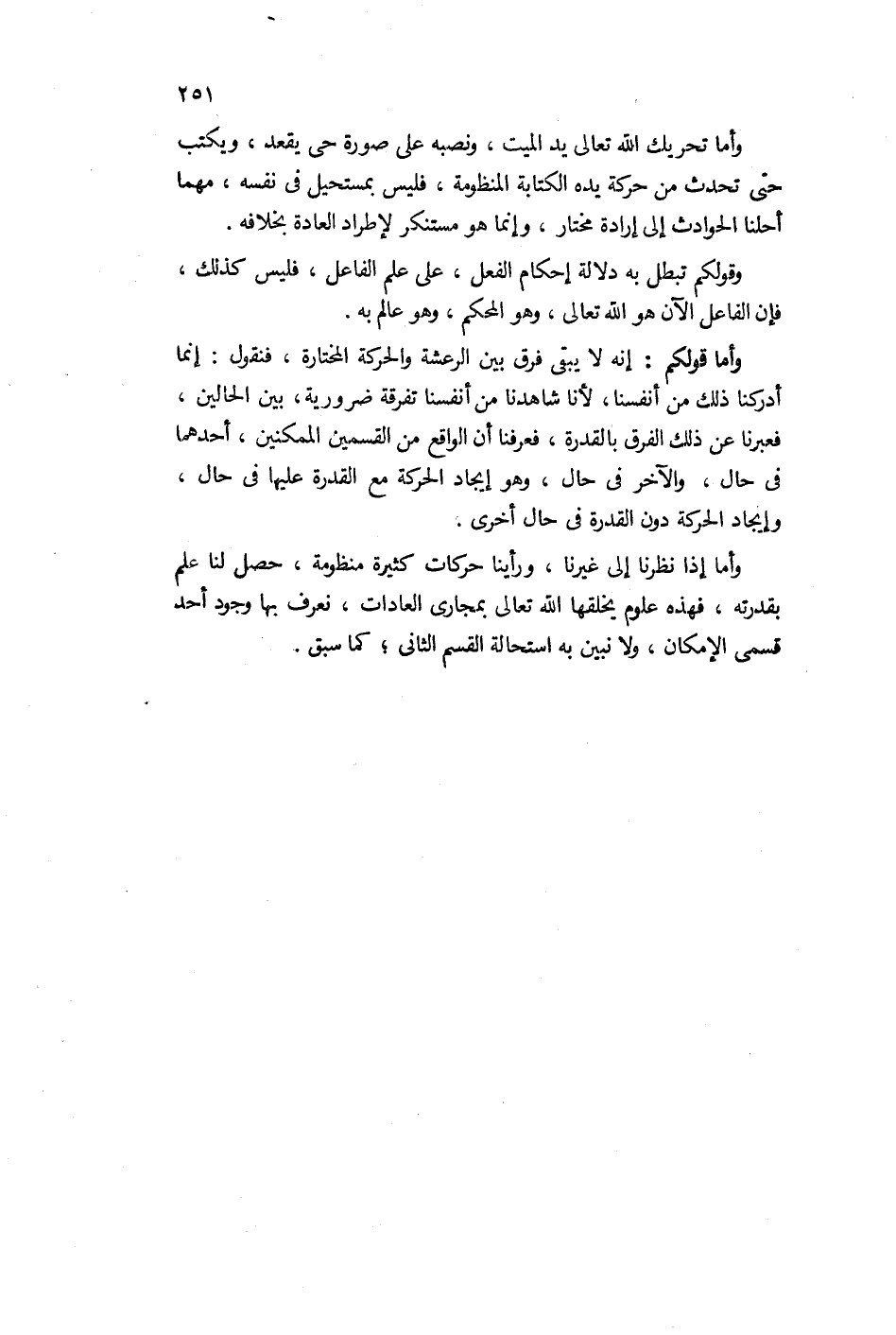 ٢٥١

وأما تحريك الله تعالى يد الميت ، ونصبه على صورة حى يقعد ، ويكتب حتى تحدث من حركة يده الكتابة المنظومة ، فليس بمستحيل فى نفسه ، مهما أحلنا الحوادث إلى إرادة مختار ، وإنما هو مستنكر لإطراد العادة بخلافه .

وقولكم تبطل به دلالة إحكام الفعل ، على علم الفاعل ، فليس كذلك ، فإن الفاعل الآن هو الله تعالى ، وهو المحكم ، وهو عالم به .

وأما قولكم : إنه لا يبقى فرق بين الرعشة والحركة المختارة ، فنقول : إنما أدركنا ذلك من أنفسنا ، لأنا شاهدنا من أنفسنا تفرقة ضرورية ، بين الحالين ، فعبرنا عن ذلك الفرق بالقدرة ، فعرفنا أن الواقع من القسمين الممكنين ، أحدهما فى حال ، والآخر فى حال ، وهو إيجاد الحركة مع القدرة عليها فى حال ، وإيجاد الحركة دون القدرة فى حال أخرى .

وأما إذا نظرنا إلى غيرنا ، ورأينا حركات كثيرة منظومة ، حصل لنا علم بقدرته ، فهذه علوم يخلقها الله تعالى بمجارى العادات ، نعرف بها وجود أحد قسمى الإمكان ، ولا نبين به استحالة القسم الثانى ؛ كما سبق .